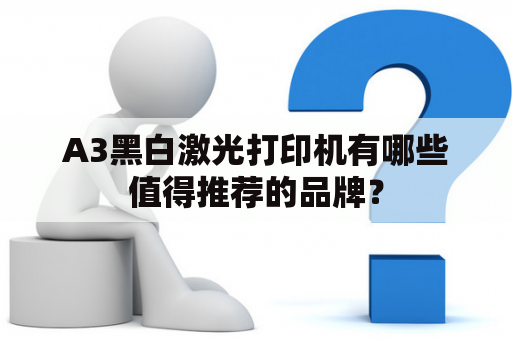 A3黑白激光打印机有哪些值得推荐的品牌?